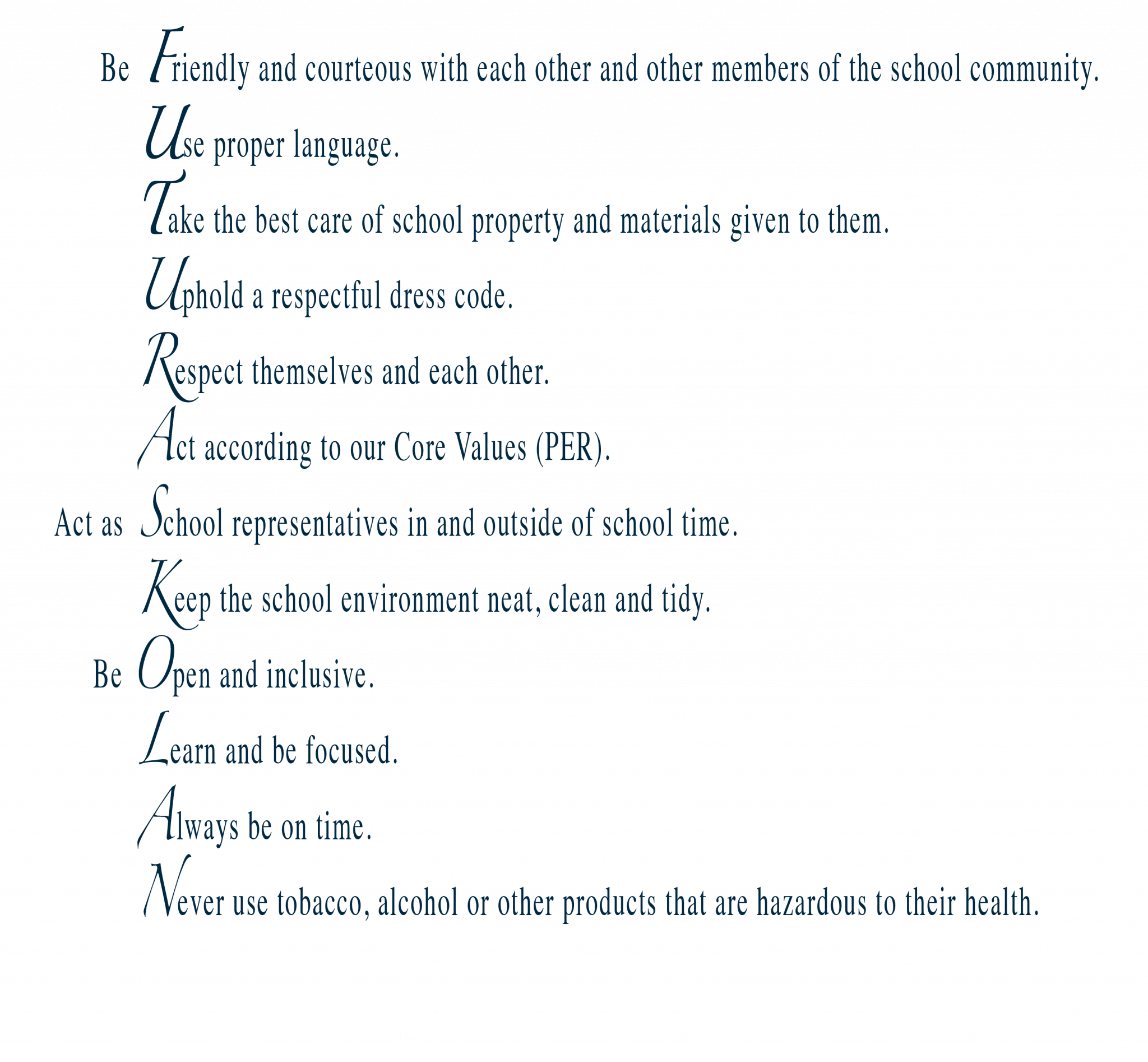 Be Friendly and courteous with each other and other members of the school community.

Use proper language.

Take the best care of school property and materials given to them.

Uphold a respectful dress code.

Respect themselves and each other.

Act according to our Core Values (PER).

Act as School representatives in and outside of school time.

Keep the school environment neat, clean and tidy.

Be Open and inclusive.

Learn and be focused.

Always be on time.

Never use tobacco, alcohol or other products that are hazardous to their health.